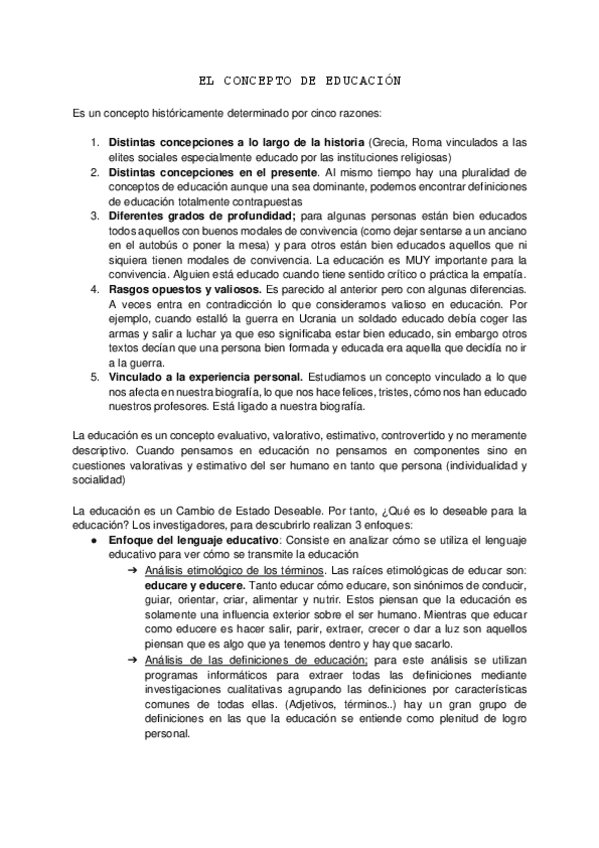 EL CONCEPTO DE EDUCACIÓN

Es un concepto históricamente determinado por cinco razones:

1. **Distintas concepciones a lo largo de la historia** (Grecia, Roma vinculados a las elites sociales especialmente educado por las instituciones religiosas)
2. **Distintas concepciones en el presente**. Al mismo tiempo hay una pluralidad de conceptos de educación aunque una sea dominante, podemos encontrar definiciones de educación totalmente contrapuestas
3. **Diferentes grados de profundidad;** para algunas personas están bien educados todos aquellos con buenos modales de convivencia (como dejar sentarse a un anciano en el autobús o poner la mesa) y para otros están bien educados aquellos que ni siquiera tienen modales de convivencia. La educación es MUY importante para la convivencia. Alguien está educado cuando tiene sentido crítico o práctica la empatía.
4. **Rasgos opuestos y valiosos.** Es parecido al anterior pero con algunas diferencias. A veces entra en contradicción lo que consideramos valioso en educación. Por ejemplo, cuando estalló la guerra en Ucrania un soldado educado debía coger las armas y salir a luchar ya que eso significaba estar bien educado, sin embargo otros textos decían que una persona bien formada y educada era aquella que decidía no ir a la guerra.
5. **Vinculado a la experiencia personal.** Estudiamos un concepto vinculado a lo que nos afecta en nuestra biografía, lo que nos hace felices, tristes, cómo nos han educado nuestros profesores. Está ligado a nuestra biografía.

La educación es un concepto evaluativo, valorativo, estimativo, controvertido y no meramente descriptivo. Cuando pensamos en educación no pensamos en componentes sino en cuestiones valorativas y estimativo del ser humano en tanto que persona (individualidad y socialidad)

La educación es un Cambio de Estado Deseable. Por tanto, ¿Qué es lo deseable para la educación? Los investigadores, para descubrirlo realizan 3 enfoques:
● **Enfoque del lenguaje educativo**: Consiste en analizar cómo se utiliza el lenguaje educativo para ver cómo se transmite la educación
➔ Análisis etimológico de los términos. Las raíces etimológicas de educar son: **educare y educere.** Tanto educar cómo educare, son sinónimos de conducir, guiar, orientar, criar, alimentar y nutrir. Estos piensan que la educación es solamente una influencia exterior sobre el ser humano. Mientras que educar como educere es hacer salir, parir, extraer, crecer o dar a luz son aquellos piensan que es algo que ya tenemos dentro y hay que sacarlo.
➔ Análisis de las definiciones de educación; para este análisis se utilizan programas informáticos para extraer todas las definiciones mediante investigaciones cualitativas agrupando las definiciones por características comunes de todas ellas. (Adjetivos, términos..) hay un gran grupo de definiciones en las que la educación se entiende como plenitud de logro personal.